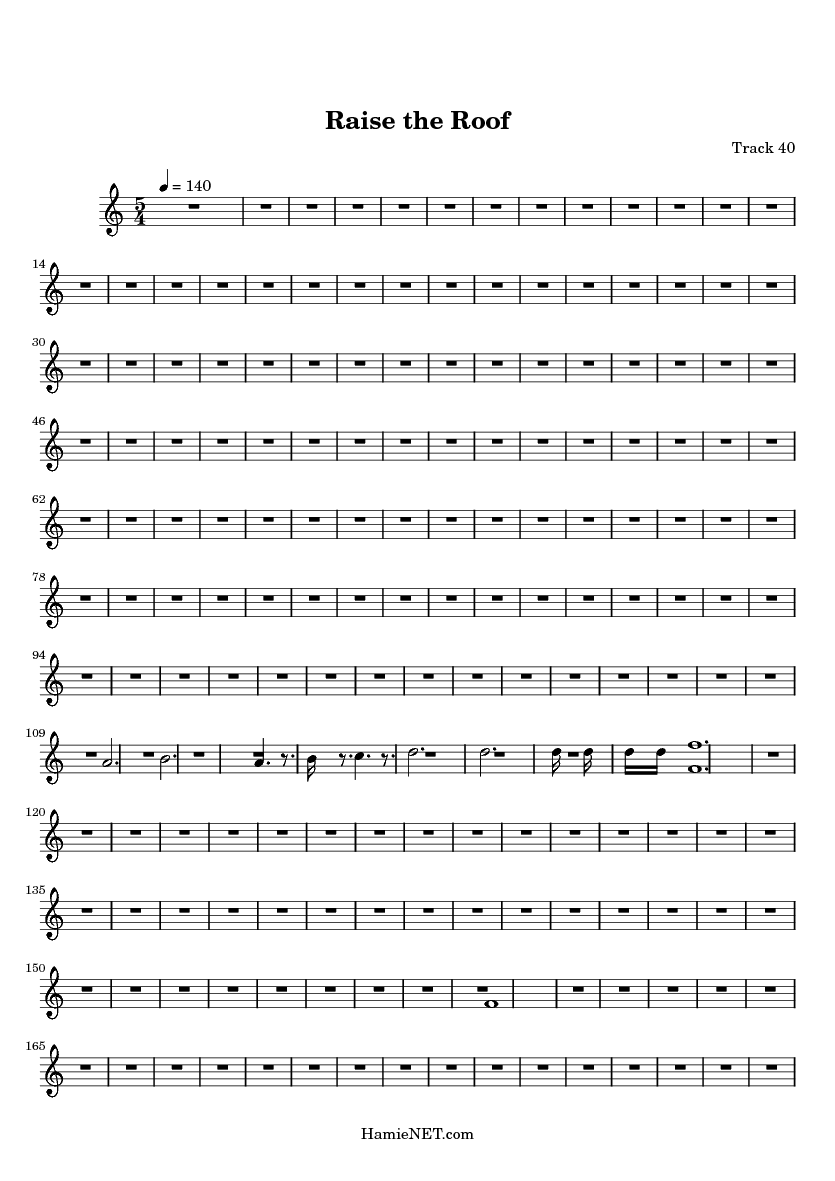 Raise the Roof

Track 40

= 140

14

30

46

62

78

94

109

120

135

150

165

HamieNET.com